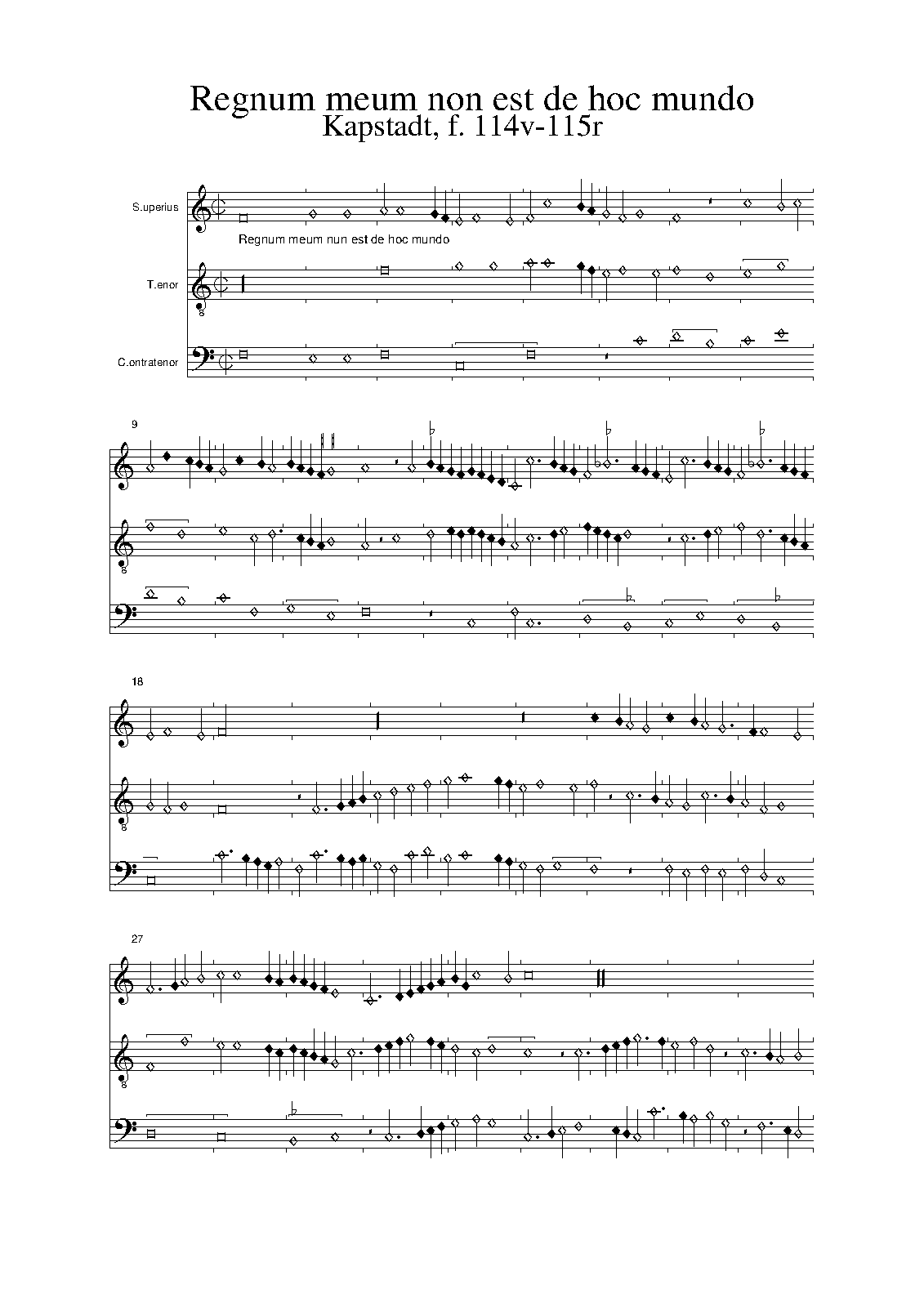 Regnum meum non est de hoc mundo
Kapstadt, f. 114v-115r

S.uperius

Regnum meum nun est de hoc mundo

T.enor

8

C.ontratenor

9

8

18

8

27

8